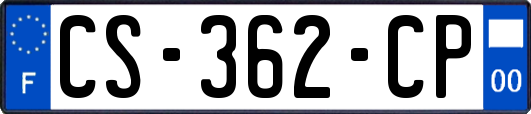 F
CS-362-CP
00